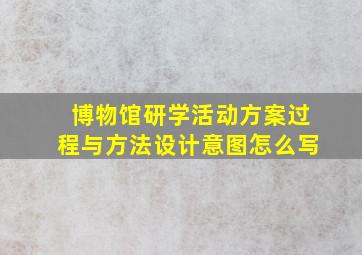 博物馆研学活动方案过程与方法设计意图怎么写